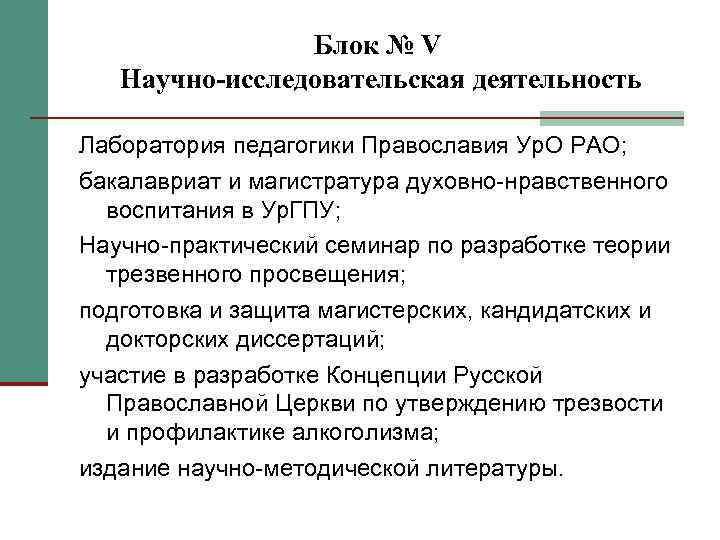 Блок № V
Научно-исследовательская деятельность

Лаборатория педагогики Православия УрО РАО;

бакалавриат и магистратура духовно-нравственного воспитания в УрГПУ;

Научно-практический семинар по разработке теории трезвенного просвещения;

подготовка и защита магистерских, кандидатских и докторских диссертаций;

участие в разработке Концепции Русской Православной Церкви по утверждению трезвости и профилактике алкоголизма;

издание научно-методической литературы.